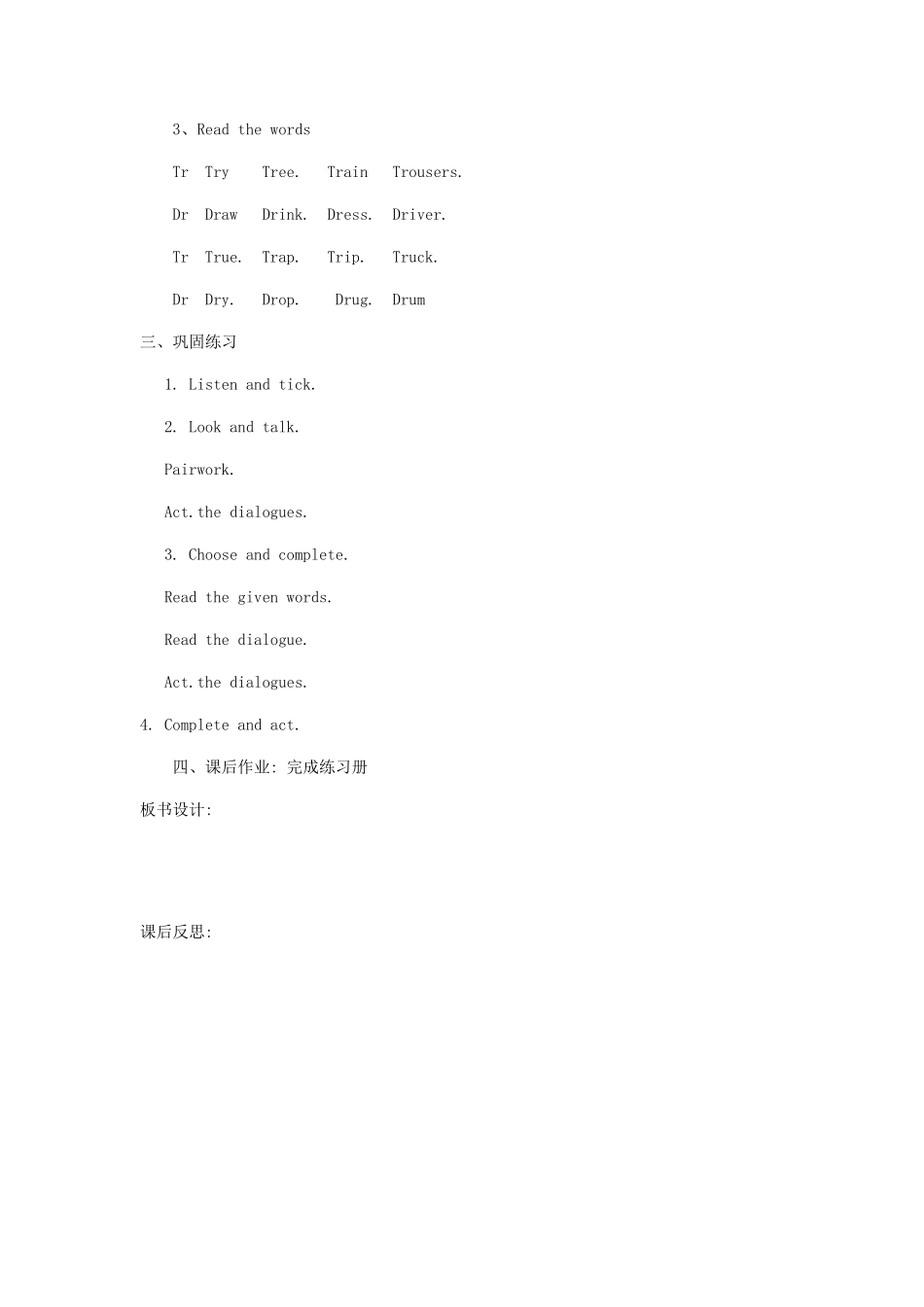 3、Read the words

Tr Try Tree. Train Trousers.

Dr Draw Drink. Dress. Driver.

Tr True. Trap. Trip. Truck.

Dr Dry. Drop. Drug. Drum

三、巩固练习

1. Listen and tick.

2. Look and talk.

Pairwork.

Act.the dialogues.

3. Choose and complete.

Read the given words.

Read the dialogue.

Act.the dialogues.

4. Complete and act.

四、课后作业: 完成练习册

板书设计:

课后反思: